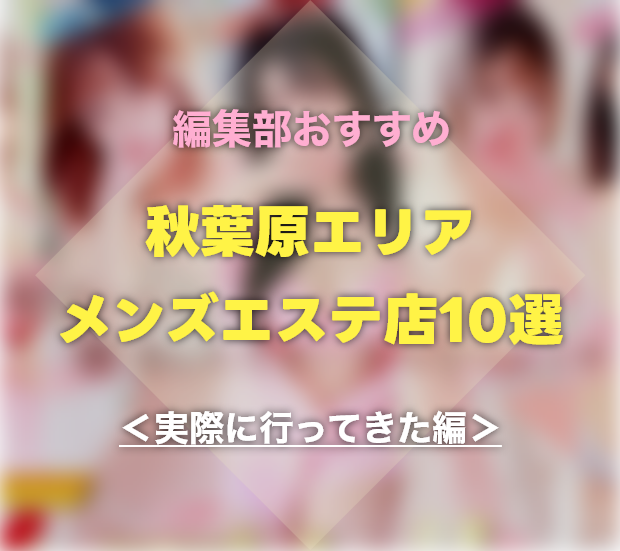 編集部おすすめ

秋葉原エリア
メンズエステ店10選

＜実際に行ってきた編＞